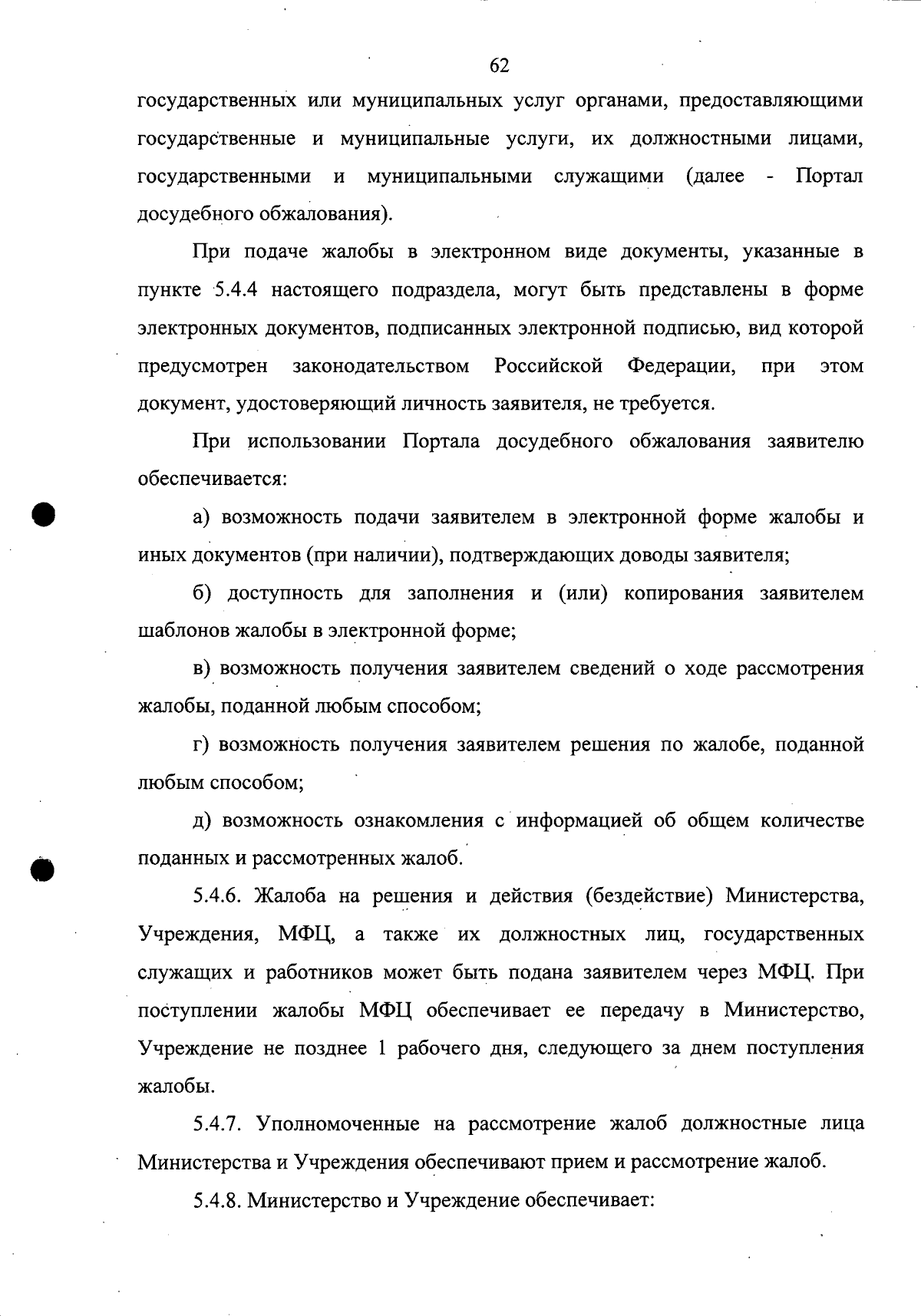 62

государственных или муниципальных услуг органами, предоставляющими государственные и муниципальные услуги, их должностными лицами, государственными и муниципальными служащими (далее - Портал досудебного обжалования).

При подаче жалобы в электронном виде документы, указанные в пункте 5.4.4 настоящего подраздела, могут быть представлены в форме электронных документов, подписанных электронной подписью, вид которой предусмотрен законодательством Российской Федерации, при этом документ, удостоверяющий личность заявителя, не требуется.

При использовании Портала досудебного обжалования заявителю обеспечивается:

а) возможность подачи заявителем в электронной форме жалобы и иных документов (при наличии), подтверждающих доводы заявителя;

б) доступность для заполнения и (или) копирования заявителем шаблонов жалобы в электронной форме;

в) возможность получения заявителем сведений о ходе рассмотрения жалобы, поданной любым способом;

г) возможность получения заявителем решения по жалобе, поданной любым способом;

д) возможность ознакомления с информацией об общем количестве поданных и рассмотренных жалоб.

5.4.6. Жалоба на решения и действия (бездействие) Министерства, Учреждения, МФЦ, а также их должностных лиц, государственных служащих и работников может быть подана заявителем через МФЦ. При поступлении жалобы МФЦ обеспечивает ее передачу в Министерство, Учреждение не позднее 1 рабочего дня, следующего за днем поступления жалобы.

5.4.7. Уполномоченные на рассмотрение жалоб должностные лица Министерства и Учреждения обеспечивают прием и рассмотрение жалоб.

5.4.8. Министерство и Учреждение обеспечивает: